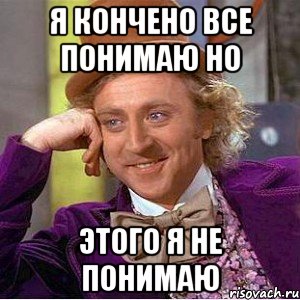 Я КОНЧЕНО ВСЕ ПОНИМАЮ НО

ЭТОГО Я НЕ ПОНИМАЮ

risovach.ru